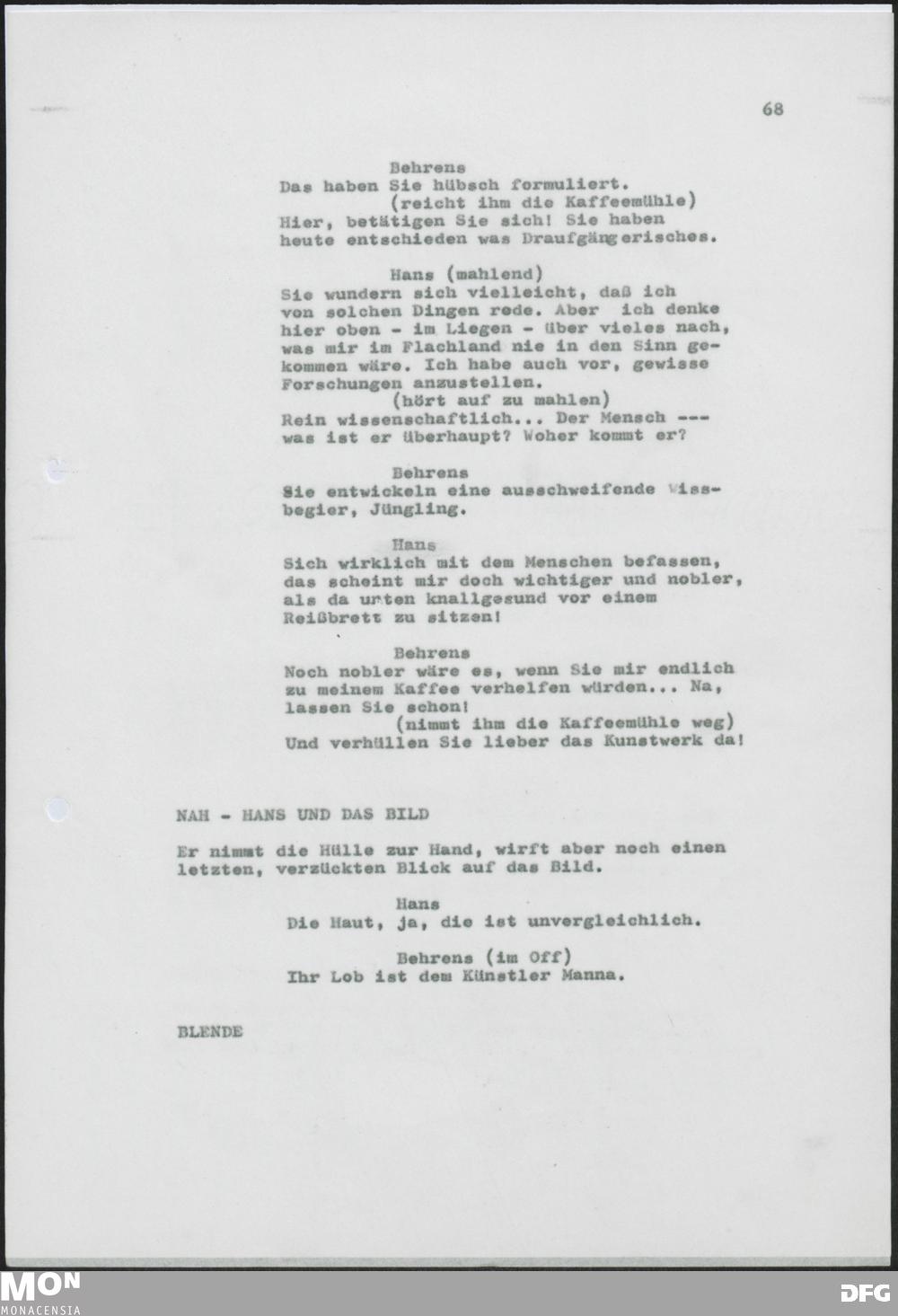 68

Behrens
Das haben Sie hübsch formuliert.
(reicht ihm die Kaffeemühle)
Hier, betätigen Sie sich! Sie haben heute entschieden was Draufgängerisches.

Hans (mahlend)
Sie wundern sich vielleicht, daß ich von solchen Dingen rede. Aber ich denke hier oben - im Liegen - über vieles nach, was mir im Flachland nie in den Sinn gekommen wäre. Ich habe auch vor, gewisse Forschungen anzustellen.
(hört auf zu mahlen)
Rein wissenschaftlich... Der Mensch --- was ist er überhaupt? Woher kommt er?

Behrens
Sie entwickeln eine ausschweifende Wissbegier, Jüngling.

Hans
Sich wirklich mit dem Menschen befassen, das scheint mir doch wichtiger und nobler, als da unten knallgesund vor einem Reißbrett zu sitzen!

Behrens
Noch nobler wäre es, wenn Sie mir endlich zu meinem Kaffee verhelfen würden... Na, lassen Sie schon!
(nimmt ihm die Kaffeemühle weg)
Und verhüllen Sie lieber das Kunstwerk da!

NAH - HANS UND DAS BILD

Er nimmt die Hülle zur Hand, wirft aber noch einen letzten, verzückten Blick auf das Bild.

Hans
Die Haut, ja, die ist unvergleichlich.

Behrens (im Off)
Ihr Lob ist dem Künstler Manna.

BLENDE

MON
MONACENSIA
DFG